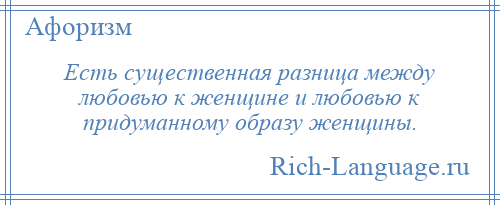 Афоризм

Есть существенная разница между любовью к женщине и любовью к придуманному образу женщины.

Rich-Language.ru